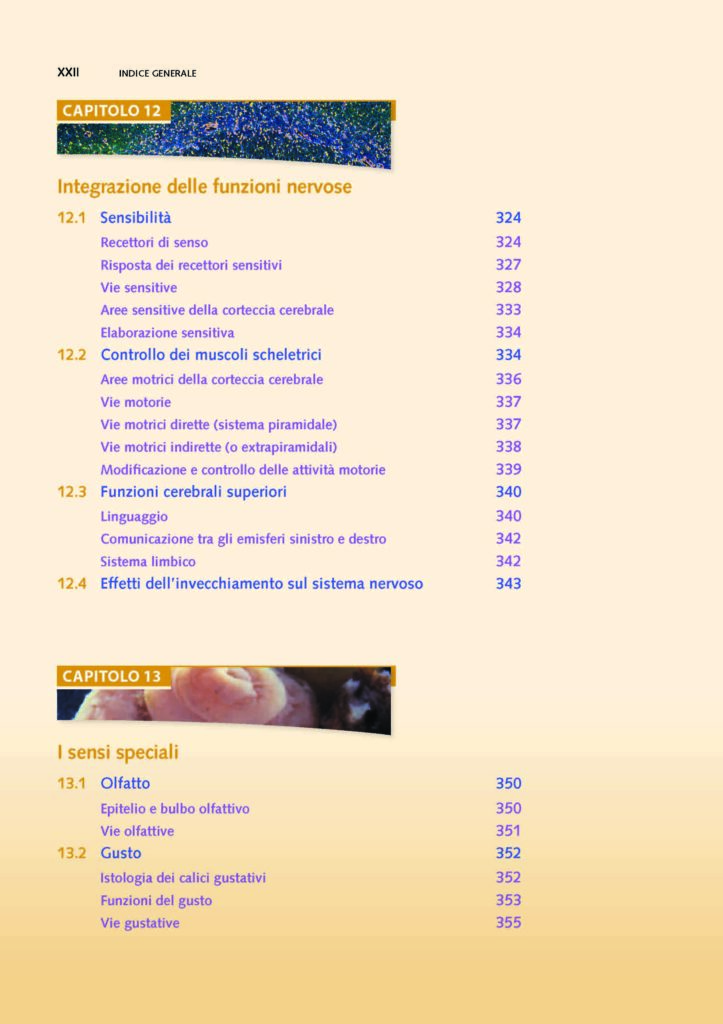 XXII INDICE GENERALE

CAPITOLO 12

Integrazione delle funzioni nervose

12.1 Sensibilità 324
Recettori di senso 324
Risposta dei recettori sensitivi 327
Vie sensitive 328
Aree sensitive della corteccia cerebrale 333
Elaborazione sensitiva 334

12.2 Controllo dei muscoli scheletrici 334
Aree motrici della corteccia cerebrale 336
Vie motorie 337
Vie motrici dirette (sistema piramidale) 337
Vie motrici indirette (o extrapiramidali) 338
Modificazione e controllo delle attività motorie 339

12.3 Funzioni cerebrali superiori 340
Linguaggio 340
Comunicazione tra gli emisferi sinistro e destro 342
Sistema limbico 342

12.4 Effetti dell'invecchiamento sul sistema nervoso 343

CAPITOLO 13

I sensi speciali

13.1 Olfatto 350
Epitelio e bulbo olfattivo 350
Vie olfattive 351

13.2 Gusto 352
Istologia dei calici gustativi 352
Funzioni del gusto 353
Vie gustative 355